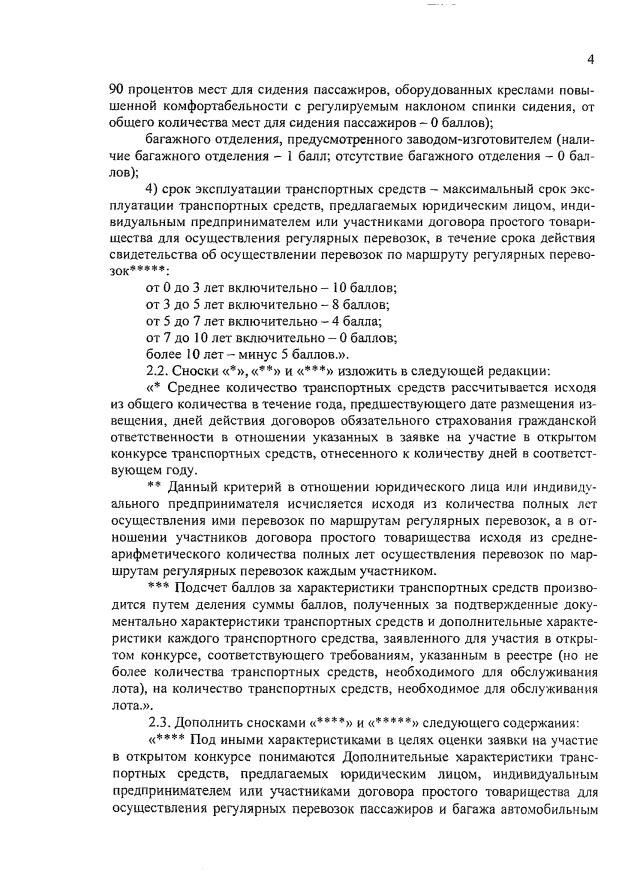 4

90 процентов мест для сидения пассажиров, оборудованных креслами повышенной комфортабельности с регулируемым наклоном спинки сидения, от общего количества мест для сидения пассажиров – 0 баллов);

багажного отделения, предусмотренного заводом-изготовителем (наличие багажного отделения – 1 балл; отсутствие багажного отделения – 0 баллов);

4) срок эксплуатации транспортных средств – максимальный срок эксплуатации транспортных средств, предлагаемых юридическим лицом, индивидуальным предпринимателем или участниками договора простого товарищества для осуществления регулярных перевозок, в течение срока действия свидетельства об осуществлении перевозок по маршруту регулярных перевозок*****:

от 0 до 3 лет включительно – 10 баллов;

от 3 до 5 лет включительно – 8 баллов;

от 5 до 7 лет включительно – 4 балла;

от 7 до 10 лет включительно – 0 баллов;

более 10 лет – минус 5 баллов.».

2.2. Сноски «*», «**» и «***» изложить в следующей редакции:

«* Среднее количество транспортных средств рассчитывается исходя из общего количества в течение года, предшествующего дате размещения извещения, дней действия договоров обязательного страхования гражданской ответственности в отношении указанных в заявке на участие в открытом конкурсе транспортных средств, отнесенного к количеству дней в соответствующем году.

** Данный критерий в отношении юридического лица или индивидуального предпринимателя исчисляется исходя из количества полных лет осуществления ими перевозок по маршрутам регулярных перевозок, а в отношении участников договора простого товарищества исходя из среднеарифметического количества полных лет осуществления перевозок по маршрутам регулярных перевозок каждым участником.

*** Подсчет баллов за характеристики транспортных средств производится путем деления суммы баллов, полученных за подтвержденные документально характеристики транспортных средств и дополнительные характеристики каждого транспортного средства, заявленного для участия в открытом конкурсе, соответствующего требованиям, указанным в реестре (но не более количества транспортных средств, необходимого для обслуживания лота), на количество транспортных средств, необходимое для обслуживания лота.».

2.3. Дополнить сносками «****» и «*****» следующего содержания:

«**** Под иными характеристиками в целях оценки заявки на участие в открытом конкурсе понимаются Дополнительные характеристики транспортных средств, предлагаемых юридическим лицом, индивидуальным предпринимателем или участниками договора простого товарищества для осуществления регулярных перевозок пассажиров и багажа автомобильным